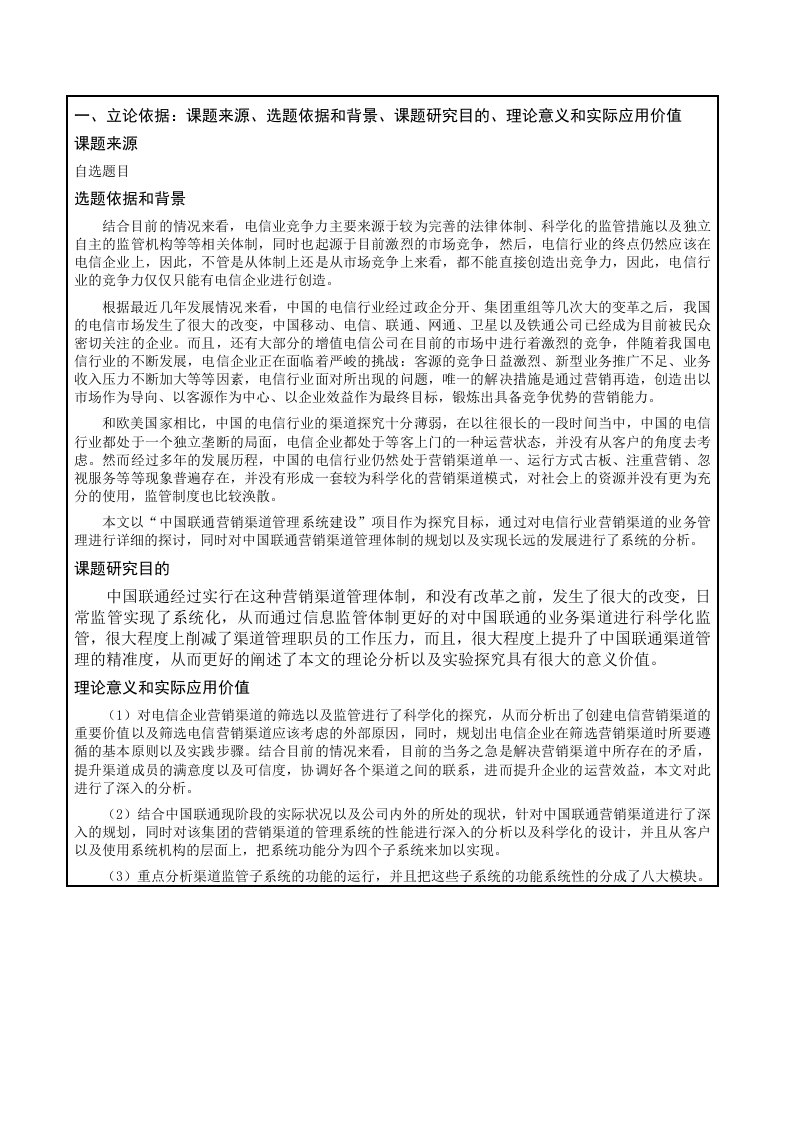 一、立论依据：课题来源、选题依据和背景、课题研究目的、理论意义和实际应用价值

课题来源

自选题目

选题依据和背景

结合目前的情况来看，电信业竞争力主要来源于较为完善的法律体制、科学化的监管措施以及独立自主的监管机构等等相关体制，同时也起源于目前激烈的市场竞争，然后，电信行业的终点仍然应该在电信企业上，因此，不管是从体制上还是从市场竞争上来看，都不能直接创造出竞争力，因此，电信行业的竞争力仅仅只能有电信企业进行创造。

根据最近几年发展情况来看，中国的电信行业经过政企分开、集团重组等几次大的变革之后，我国的电信市场发生了很大的改变，中国移动、电信、联通、网通、卫星以及铁通公司已经成为目前被民众密切关注的企业。而且，还有大部分的增值电信公司在目前的市场中进行着激烈的竞争，伴随着我国电信行业的不断发展，电信企业正在面临着严峻的挑战：客源的竞争日益激烈、新型业务推广不足、业务收入压力不断加大等等因素，电信行业面对所出现的问题，唯一的解决措施是通过营销再造，创造出以市场作为导向、以客源作为中心、以企业效益作为最终目标，锻炼出具备竞争优势的营销能力。

和欧美国家相比，中国的电信行业的渠道探究十分薄弱，在以往很长的一段时间当中，中国的电信行业都处于一个独立垄断的局面，电信企业都处于等客上门的一种运营状态，并没有从客户的角度去考虑。然而经过多年的发展历程，中国的电信行业仍然处于营销渠道单一、运行方式古板、注重营销、忽视服务等等现象普遍存在，并没有形成一套较为科学化的营销渠道模式，对社会上的资源并没有更为充分的使用，监管制度也比较涣散。

本文以“中国联通营销渠道管理系统建设”项目作为探究目标，通过对电信行业营销渠道的业务管理进行详细的探讨，同时对中国联通营销渠道管理体制的规划以及实现长远的发展进行了系统的分析。

课题研究目的

中国联通经过实行在这种营销渠道管理体制，和没有改革之前，发生了很大的改变，日常监管实现了系统化，从而通过信息监管体制更好的对中国联通的业务渠道进行科学化监管，很大程度上削减了渠道管理职员的工作压力，而且，很大程度上提升了中国联通渠道管理的精准度，从而更好的阐述了本文的理论分析以及实验探究具有很大的意义价值。

理论意义和实际应用价值

（1）对电信企业营销渠道的筛选以及监管进行了科学化的探究，从而分析出了创建电信营销渠道的重要价值以及筛选电信营销渠道应该考虑的外部原因，同时，规划出电信企业在筛选营销渠道时所要遵循的基本原则以及实践步骤。结合目前的情况来看，目前的当务之急是解决营销渠道中所存在的矛盾，提升渠道成员的满意度以及可信度，协调好各个渠道之间的联系，进而提升企业的运营效益，本文对此进行了深入的分析。

（2）结合中国联通现阶段的实际状况以及公司内外的所处的现状，针对中国联通营销渠道进行了深入的规划，同时对该集团的营销渠道的管理系统的性能进行深入的分析以及科学化的设计，并且从客户以及使用系统机构的层面上，把系统功能分为四个子系统来加以实现。

（3）重点分析渠道监管子系统的功能的运行，并且把这些子系统的功能系统性的分成了八大模块。